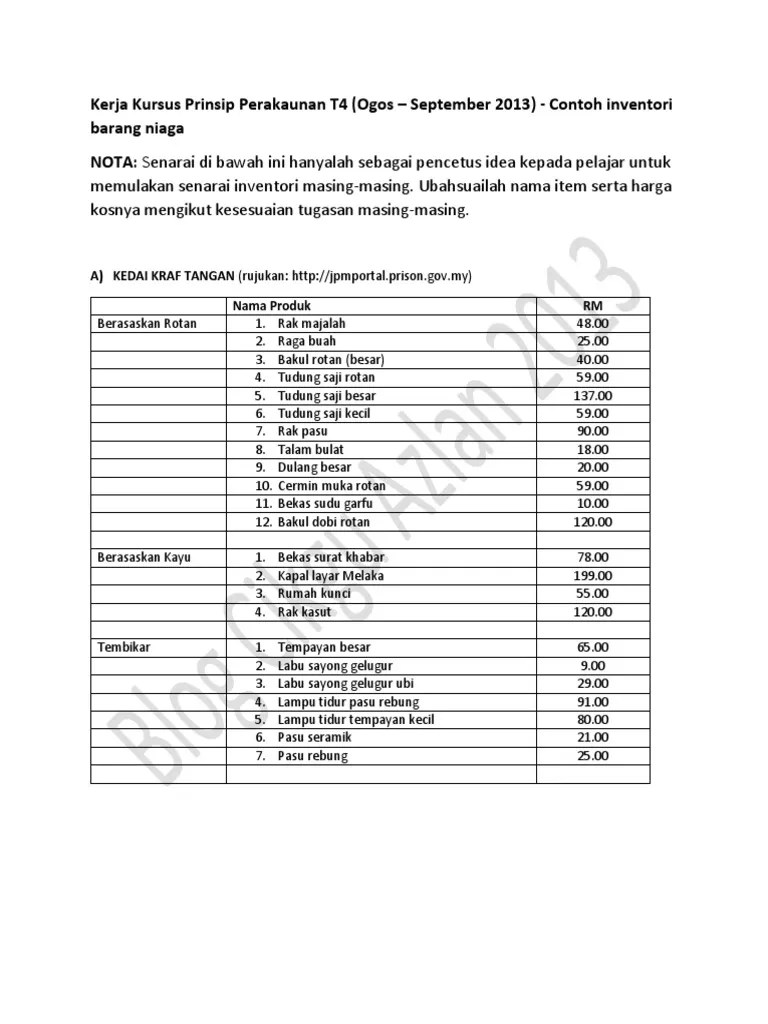 Kerja Kursus Prinsip Perakaunan T4 (Ogos – September 2013) - Contoh inventori barang niaga

NOTA: Senarai di bawah ini hanyalah sebagai pencetus idea kepada pelajar untuk memulakan senarai inventori masing-masing. Ubahsuailah nama item serta harga kosnya mengikut kesesuaian tugasan masing-masing.

A) KEDAI KRAF TANGAN (rujukan: http://jpmportal.prison.gov.my)

| | Nama Produk | RM |
|---|---|---|
| Berasaskan Rotan | 1. Rak majalah | 48.00 |
| | 2. Raga buah | 25.00 |
| | 3. Bakul rotan (besar) | 40.00 |
| | 4. Tudung saji rotan | 59.00 |
| | 5. Tudung saji besar | 137.00 |
| | 6. Tudung saji kecil | 59.00 |
| | 7. Rak pasu | 90.00 |
| | 8. Talam bulat | 18.00 |
| | 9. Dulang besar | 20.00 |
| | 10. Cermin muka rotan | 59.00 |
| | 11. Bekas sudu garfu | 10.00 |
| | 12. Bakul dobi rotan | 120.00 |
| | | |
| Berasaskan Kayu | 1. Bekas surat khabar | 78.00 |
| | 2. Kapal layar Melaka | 199.00 |
| | 3. Rumah kunci | 55.00 |
| | 4. Rak kasut | 120.00 |
| | | |
| Tembikar | 1. Tempayan besar | 65.00 |
| | 2. Labu sayong gelugur | 9.00 |
| | 3. Labu sayong gelugur ubi | 29.00 |
| | 4. Lampu tidur pasu rebung | 91.00 |
| | 5. Lampu tidur tempayan kecil | 80.00 |
| | 6. Pasu seramik | 21.00 |
| | 7. Pasu rebung | 25.00 |
| | | |

Blog Cikgu Azlan 2013